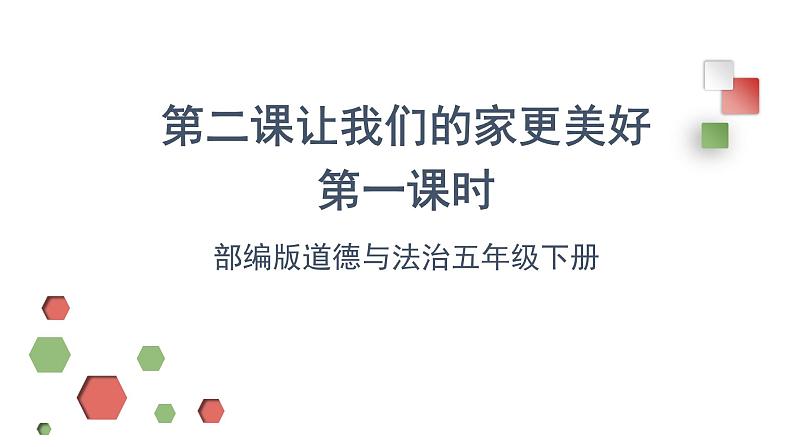 第二课让我们的家更美好
第一课时

部编版道德与法治五年级下册